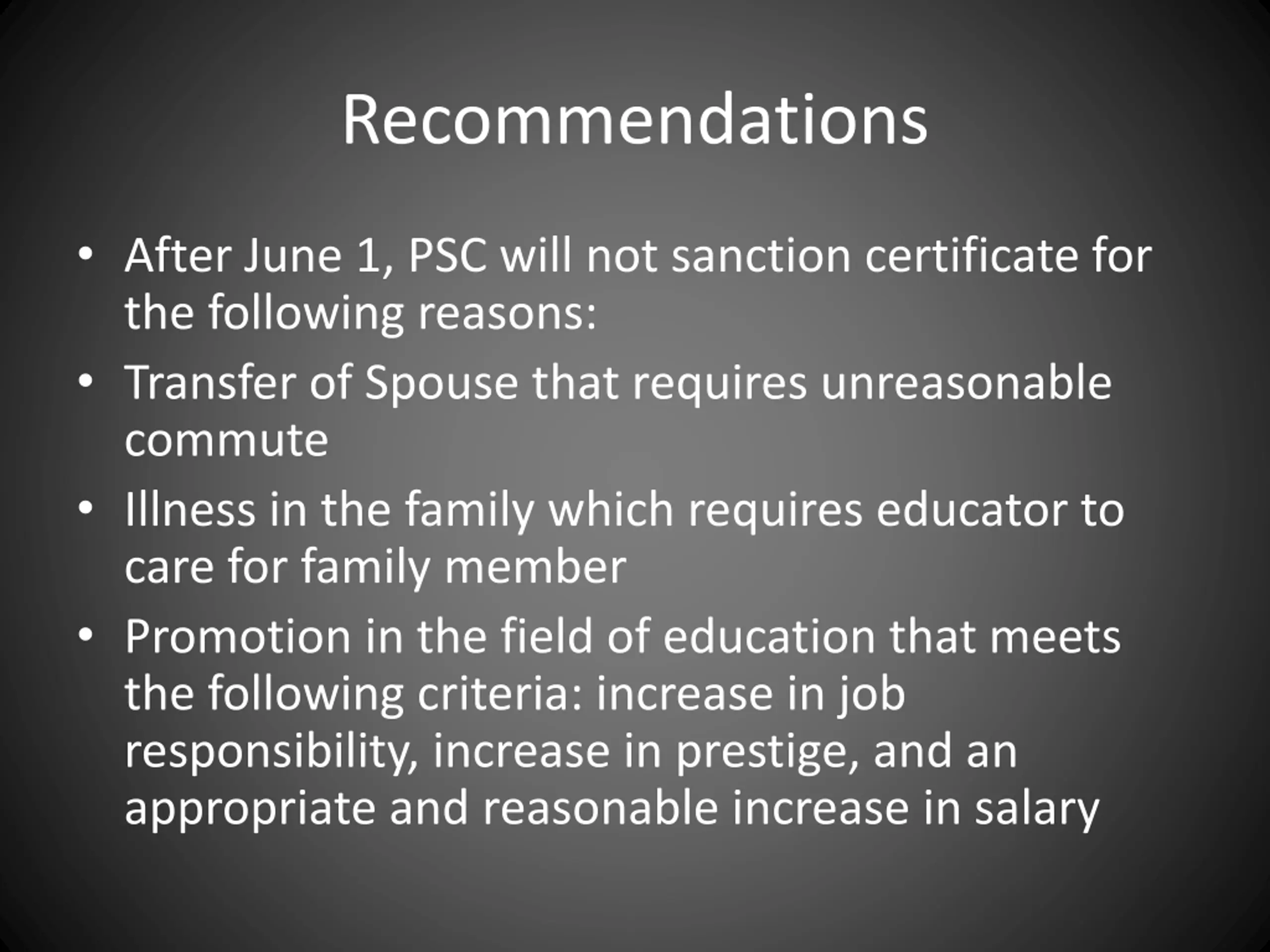 Recommendations

• After June 1, PSC will not sanction certificate for the following reasons:
• Transfer of Spouse that requires unreasonable commute
• Illness in the family which requires educator to care for family member
• Promotion in the field of education that meets the following criteria: increase in job responsibility, increase in prestige, and an appropriate and reasonable increase in salary